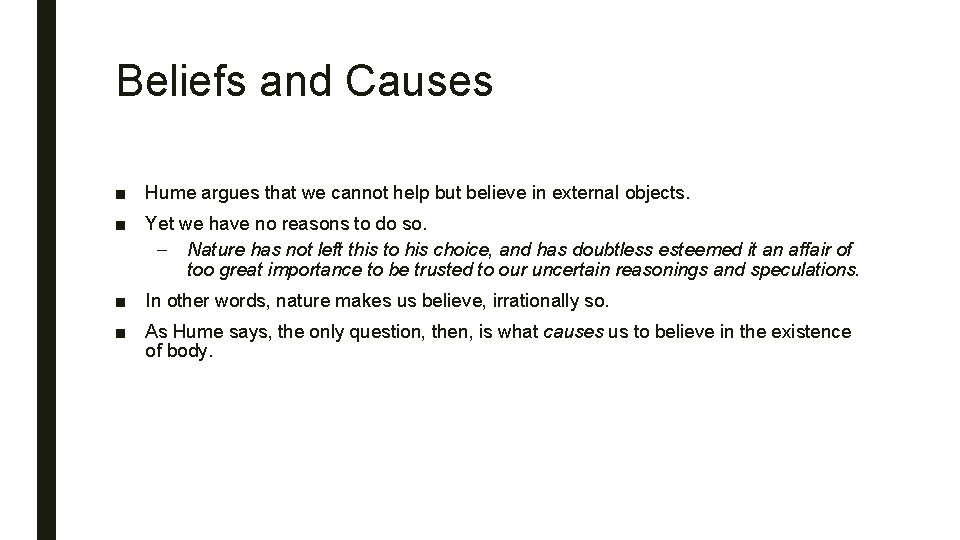 Beliefs and Causes

■ Hume argues that we cannot help but believe in external objects.

■ Yet we have no reasons to do so.

– Nature has not left this to his choice, and has doubtless esteemed it an affair of too great importance to be trusted to our uncertain reasonings and speculations.

■ In other words, nature makes us believe, irrationally so.

■ As Hume says, the only question, then, is what causes us to believe in the existence of body.